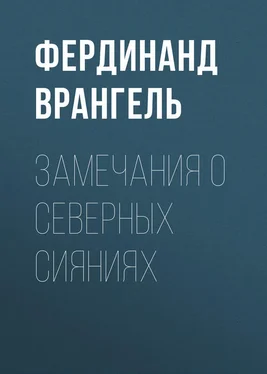 ФЕРДИНАНД ВРАНГЕЛЬ

ЗАМЕЧАНИЯ О СЕВЕРНЫХ СИЯНИЯХ